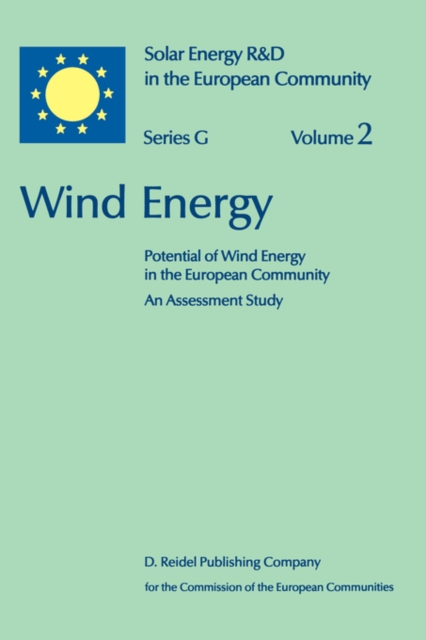 Solar Energy R&D in the European Community

Series G Volume 2

Wind Energy

Potential of Wind Energy in the European Community

An Assessment Study

D. Reidel Publishing Company

for the Commission of the European Communities